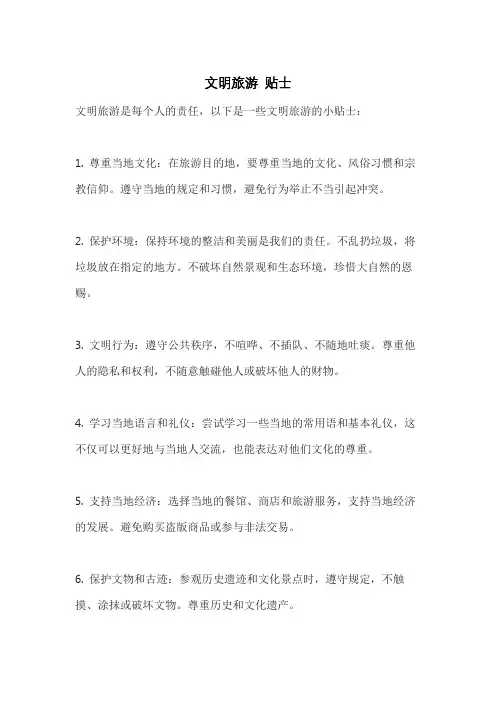 文明旅游 贴士

文明旅游是每个人的责任，以下是一些文明旅游的小贴士：

1. 尊重当地文化：在旅游目的地，要尊重当地的文化、风俗习惯和宗教信仰。遵守当地的规定和习惯，避免行为举止不当引起冲突。

2. 保护环境：保持环境的整洁和美丽是我们的责任。不乱扔垃圾，将垃圾放在指定的地方。不破坏自然景观和生态环境，珍惜大自然的恩赐。

3. 文明行为：遵守公共秩序，不喧哗、不插队、不随地吐痰。尊重他人的隐私和权利，不随意触碰他人或破坏他人的财物。

4. 学习当地语言和礼仪：尝试学习一些当地的常用语和基本礼仪，这不仅可以更好地与当地人交流，也能表达对他们文化的尊重。

5. 支持当地经济：选择当地的餐馆、商店和旅游服务，支持当地经济的发展。避免购买盗版商品或参与非法交易。

6. 保护文物和古迹：参观历史遗迹和文化景点时，遵守规定，不触摸、涂抹或破坏文物。尊重历史和文化遗产。